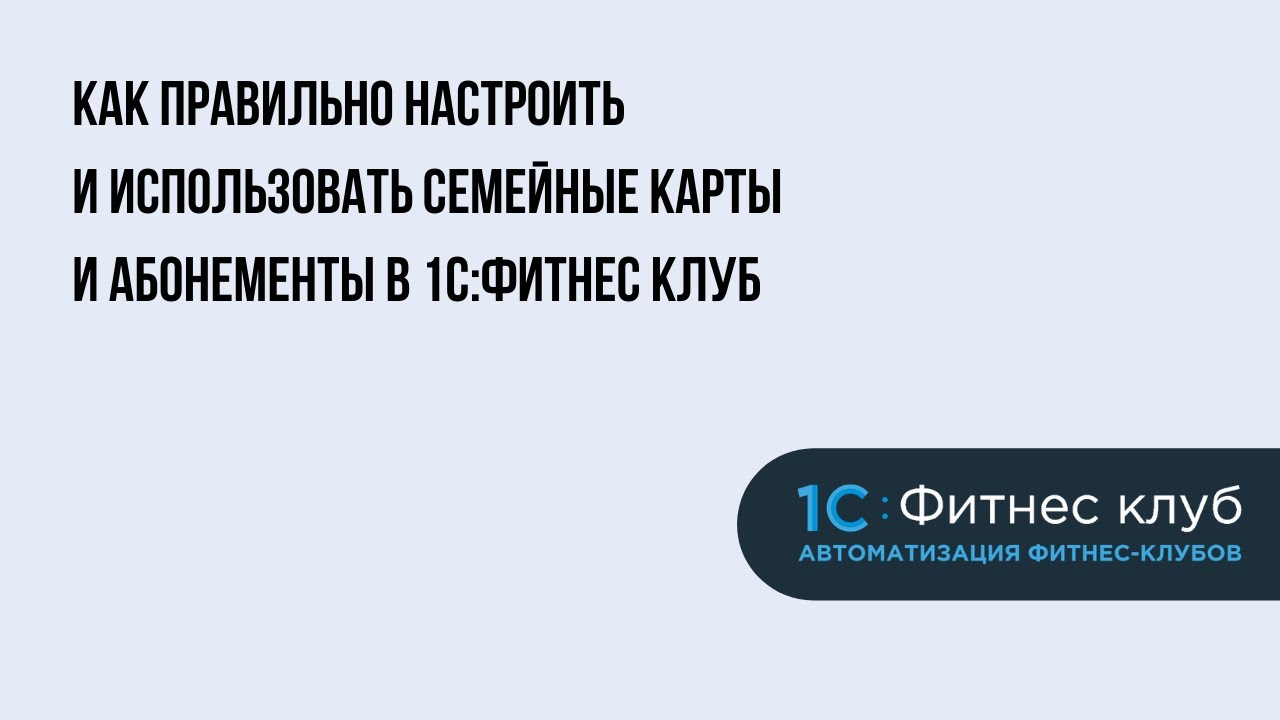 КАК ПРАВИЛЬНО НАСТРОИТЬ И ИСПОЛЬЗОВАТЬ СЕМЕЙНЫЕ КАРТЫ И АБОНЕМЕНТЫ В 1С:ФИТНЕС КЛУБ

1С:Фитнес клуб
АВТОМАТИЗАЦИЯ ФИТНЕС-КЛУБОВ